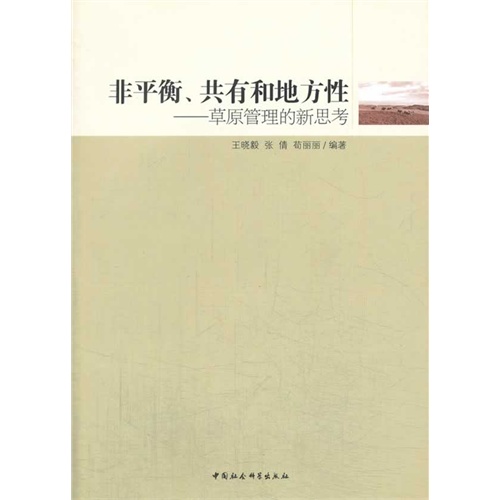 非平衡、共有和地方性
——草原管理的新思考

王晓毅 张 倩 荀丽丽 / 编著

中国社会科学出版社